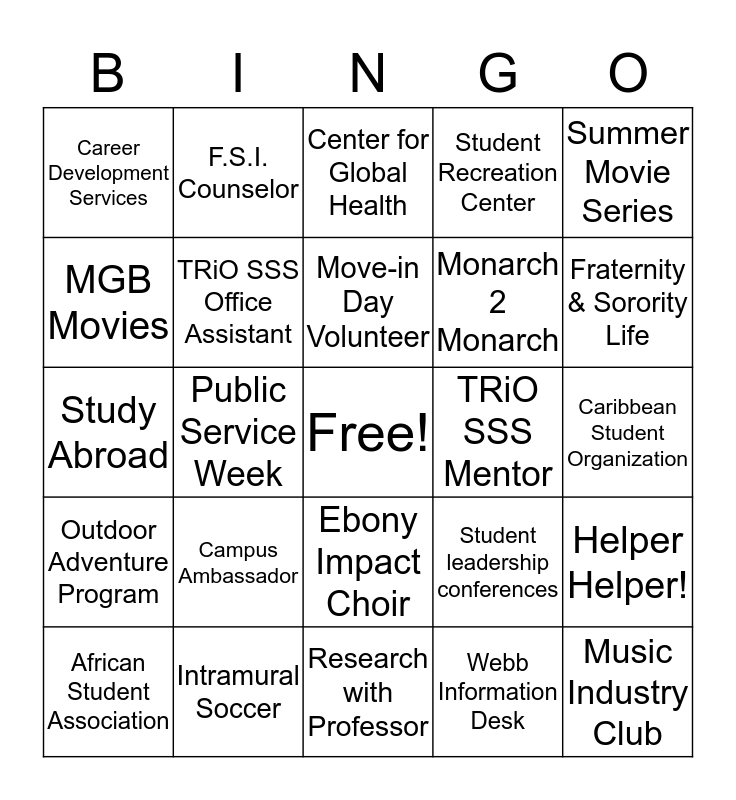 | B | I | N | G | O |
|---|---|---|---|---|
| Career Development Services | F.S.I. Counselor | Center for Global Health | Student Recreation Center | Summer Movie Series |
| MGB Movies | TRiO SSS Office Assistant | Move-in Day Volunteer | Monarch 2 Monarch | Fraternity & Sorority Life |
| Study Abroad | Public Service Week | Free! | TRiO SSS Mentor | Caribbean Student Organization |
| Outdoor Adventure Program | Campus Ambassador | Ebony Impact Choir | Student leadership conferences | Helper Helper! |
| African Student Association | Intramural Soccer | Research with Professor | Webb Information Desk | Music Industry Club |